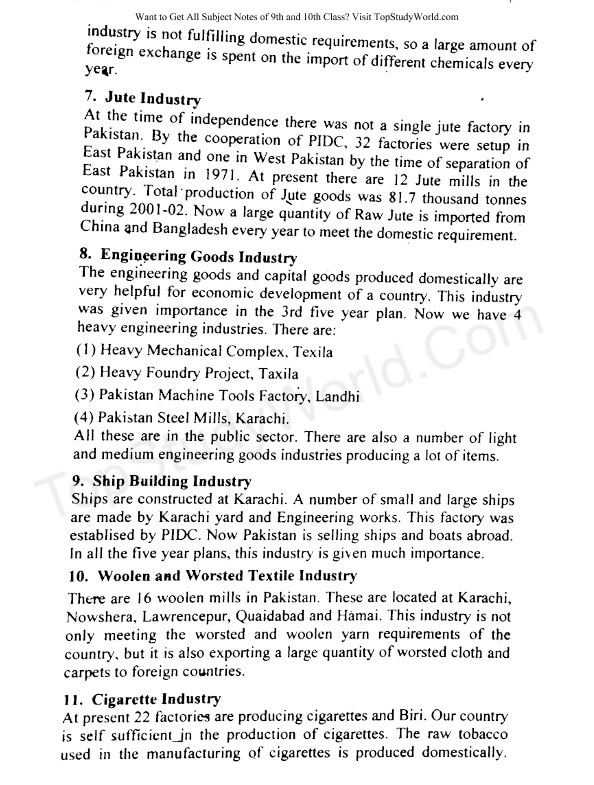 Want to Get All Subject Notes of 9th and 10th Class? Visit TopStudyWorld.com

industry is not fulfilling domestic requirements, so a large amount of foreign exchange is spent on the import of different chemicals every year.

7. Jute Industry

At the time of independence there was not a single jute factory in Pakistan. By the cooperation of PIDC, 32 factories were setup in East Pakistan and one in West Pakistan by the time of separation of East Pakistan in 1971. At present there are 12 Jute mills in the country. Total production of Jute goods was 81.7 thousand tonnes during 2001-02. Now a large quantity of Raw Jute is imported from China and Bangladesh every year to meet the domestic requirement.

8. Engineering Goods Industry

The engineering goods and capital goods produced domestically are very helpful for economic development of a country. This industry was given importance in the 3rd five year plan. Now we have 4 heavy engineering industries. There are:

(1) Heavy Mechanical Complex, Texila

(2) Heavy Foundry Project, Taxila

(3) Pakistan Machine Tools Factory, Landhi

(4) Pakistan Steel Mills, Karachi.

All these are in the public sector. There are also a number of light and medium engineering goods industries producing a lot of items.

9. Ship Building Industry

Ships are constructed at Karachi. A number of small and large ships are made by Karachi yard and Engineering works. This factory was establised by PIDC. Now Pakistan is selling ships and boats abroad. In all the five year plans, this industry is given much importance.

10. Woolen and Worsted Textile Industry

There are 16 woolen mills in Pakistan. These are located at Karachi, Nowshera, Lawrencepur, Quaidabad and Hamai. This industry is not only meeting the worsted and woolen yarn requirements of the country, but it is also exporting a large quantity of worsted cloth and carpets to foreign countries.

11. Cigarette Industry

At present 22 factories are producing cigarettes and Biri. Our country is self sufficient in the production of cigarettes. The raw tobacco used in the manufacturing of cigarettes is produced domestically.

TopStudyWorld.Com